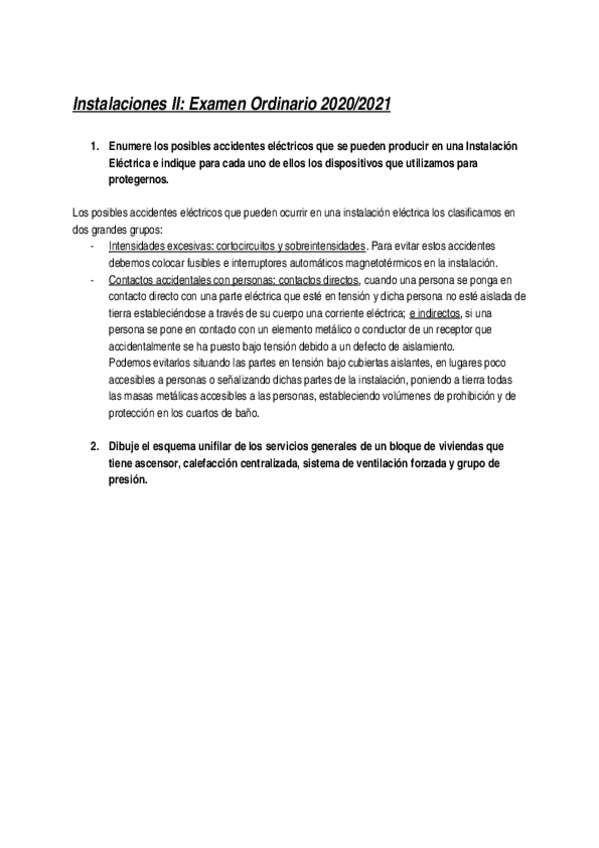 Instalaciones II: Examen Ordinario 2020/2021

1. Enumere los posibles accidentes eléctricos que se pueden producir en una Instalación Eléctrica e indique para cada uno de ellos los dispositivos que utilizamos para protegernos.

Los posibles accidentes eléctricos que pueden ocurrir en una instalación eléctrica los clasificamos en dos grandes grupos:
- Intensidades excesivas: cortocircuitos y sobreintensidades. Para evitar estos accidentes debemos colocar fusibles e interruptores automáticos magnetotérmicos en la instalación.
- Contactos accidentales con personas: contactos directos, cuando una persona se ponga en contacto directo con una parte eléctrica que esté en tensión y dicha persona no esté aislada de tierra estableciéndose a través de su cuerpo una corriente eléctrica; e indirectos, si una persona se pone en contacto con un elemento metálico o conductor de un receptor que accidentalmente se ha puesto bajo tensión debido a un defecto de aislamiento.
Podemos evitarlos situando las partes en tensión bajo cubiertas aislantes, en lugares poco accesibles a personas o señalizando dichas partes de la instalación, poniendo a tierra todas las masas metálicas accesibles a las personas, estableciendo volúmenes de prohibición y de protección en los cuartos de baño.

2. Dibuje el esquema unifilar de los servicios generales de un bloque de viviendas que tiene ascensor, calefacción centralizada, sistema de ventilación forzada y grupo de presión.